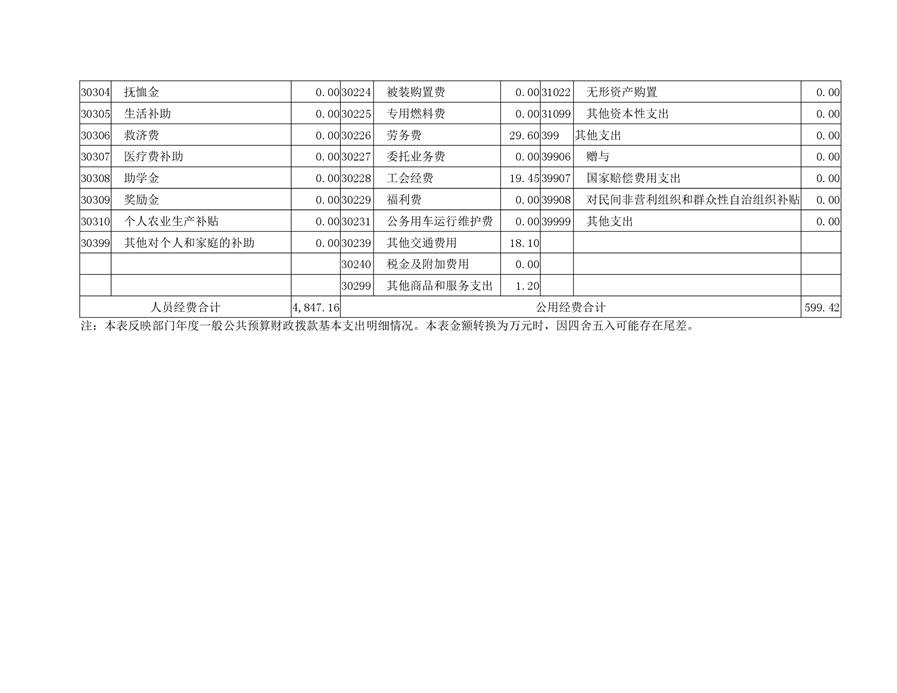 | 30304 | 抚恤金 | 0.00 | 30224 | 被装购置费 | 0.00 | 31022 | 无形资产购置 | 0.00 |
|---|---|---|---|---|---|---|---|---|
| 30305 | 生活补助 | 0.00 | 30225 | 专用燃料费 | 0.00 | 31099 | 其他资本性支出 | 0.00 |
| 30306 | 救济费 | 0.00 | 30226 | 劳务费 | 29.60 | 399 | 其他支出 | 0.00 |
| 30307 | 医疗费补助 | 0.00 | 30227 | 委托业务费 | 0.00 | 39906 | 赠与 | 0.00 |
| 30308 | 助学金 | 0.00 | 30228 | 工会经费 | 19.45 | 39907 | 国家赔偿费用支出 | 0.00 |
| 30309 | 奖励金 | 0.00 | 30229 | 福利费 | 0.00 | 39908 | 对民间非营利组织和群众性自治组织补贴 | 0.00 |
| 30310 | 个人农业生产补贴 | 0.00 | 30231 | 公务用车运行维护费 | 0.00 | 39999 | 其他支出 | 0.00 |
| 30399 | 其他对个人和家庭的补助 | 0.00 | 30239 | 其他交通费用 | 18.10 | | | |
| | | | 30240 | 税金及附加费用 | 0.00 | | | |
| | | | 30299 | 其他商品和服务支出 | 1.20 | | | |
| 人员经费合计 | | 4,847.16 | 公用经费合计 | | | | | 599.42 |

注：本表反映部门年度一般公共预算财政拨款基本支出明细情况。本表金额转换为万元时，因四舍五入可能存在尾差。